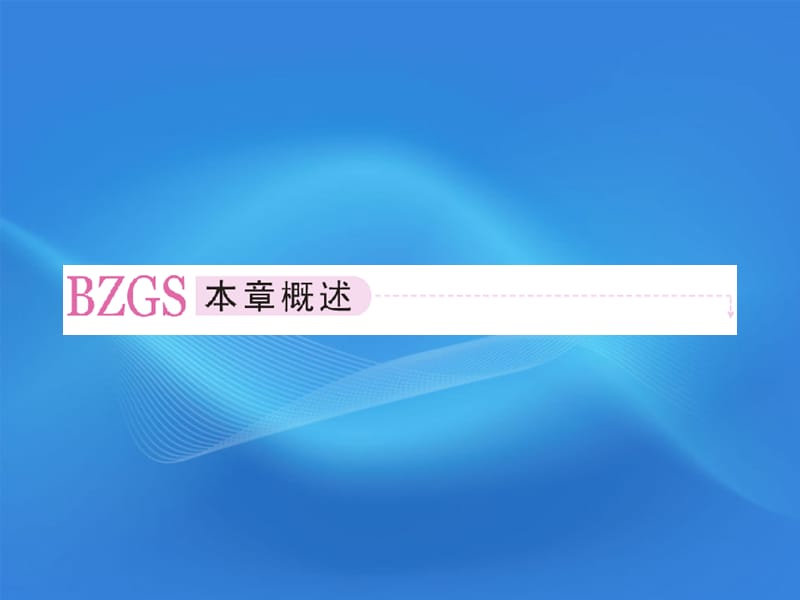 BZGS 本章概述